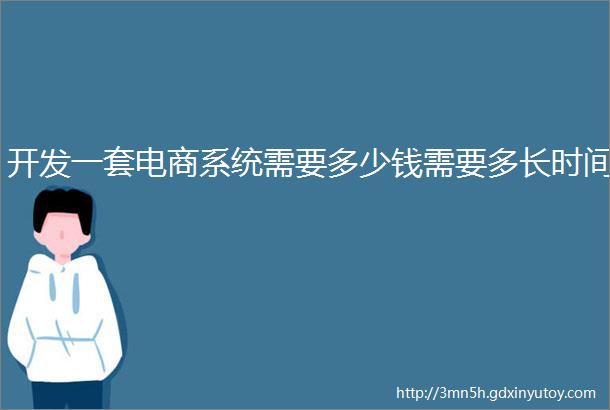 开发一套电商系统需要多少钱需要多长时间

http://3mn5h.gdxinyutoy.com